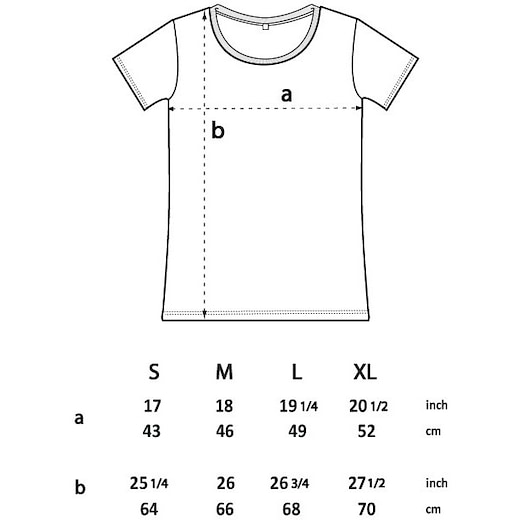 a

b

| | S | M | L | XL | |
|---|---|---|---|---|---|
| a | 17 | 18 | 19 1/4 | 20 1/2 | inch |
| | 43 | 46 | 49 | 52 | cm |
| b | 25 1/4 | 26 | 26 3/4 | 27 1/2 | inch |
| | 64 | 66 | 68 | 70 | cm |